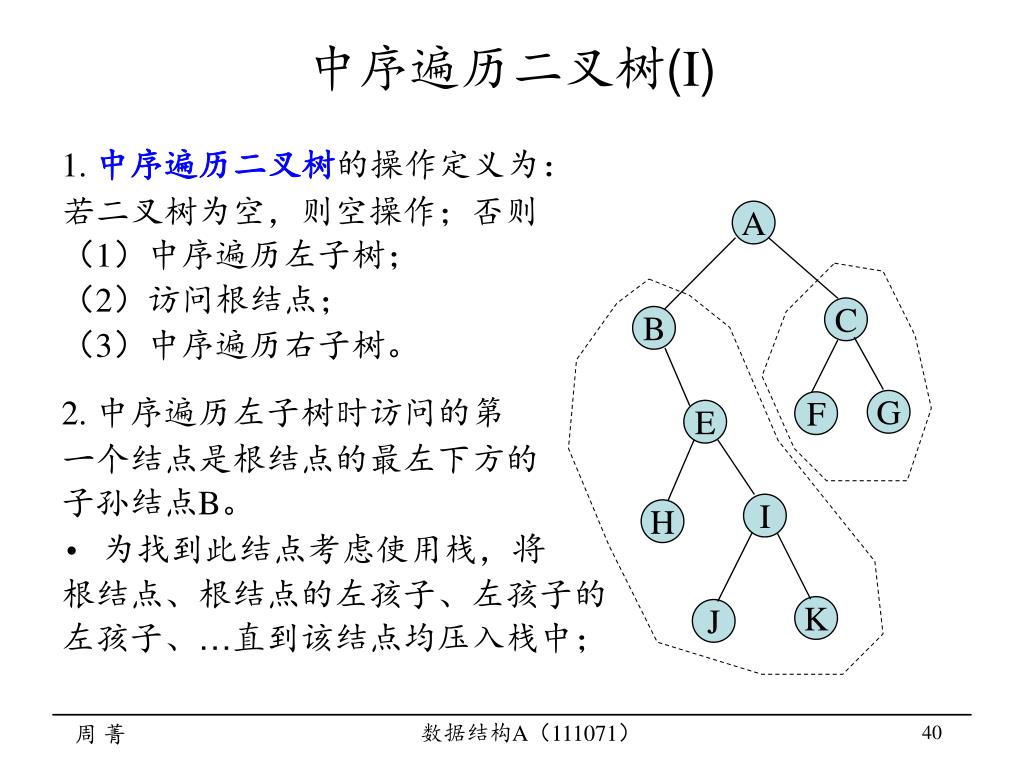 中序遍历二叉树(I)

1. 中序遍历二叉树的操作定义为：
若二叉树为空，则空操作；否则
（1）中序遍历左子树；
（2）访问根结点；
（3）中序遍历右子树。

2. 中序遍历左子树时访问的第一个结点是根结点的最左下方的子孙结点B。

• 为找到此结点考虑使用栈，将根结点、根结点的左孩子、左孩子的左孩子、…直到该结点均压入栈中；

A
B
C
E
F
G
H
I
J
K

周 菁
数据结构A（111071）
40